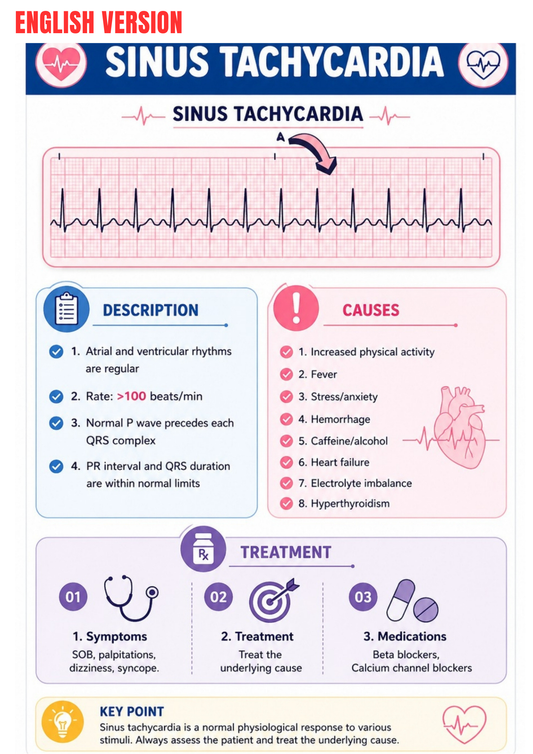 ENGLISH VERSION

SINUS TACHYCARDIA

SINUS TACHYCARDIA

A

DESCRIPTION

1. Atrial and ventricular rhythms are regular

2. Rate: >100 beats/min

3. Normal P wave precedes each QRS complex

4. PR interval and QRS duration are within normal limits

CAUSES

1. Increased physical activity

2. Fever

3. Stress/anxiety

4. Hemorrhage

5. Caffeine/alcohol

6. Heart failure

7. Electrolyte imbalance

8. Hyperthyroidism

Rx

TREATMENT

01

1. Symptoms

SOB, palpitations, dizziness, syncope.

02

2. Treatment

Treat the underlying cause

03

3. Medications

Beta blockers, Calcium channel blockers

KEY POINT

Sinus tachycardia is a normal physiological response to various stimuli. Always assess the patient and treat the underlying cause.